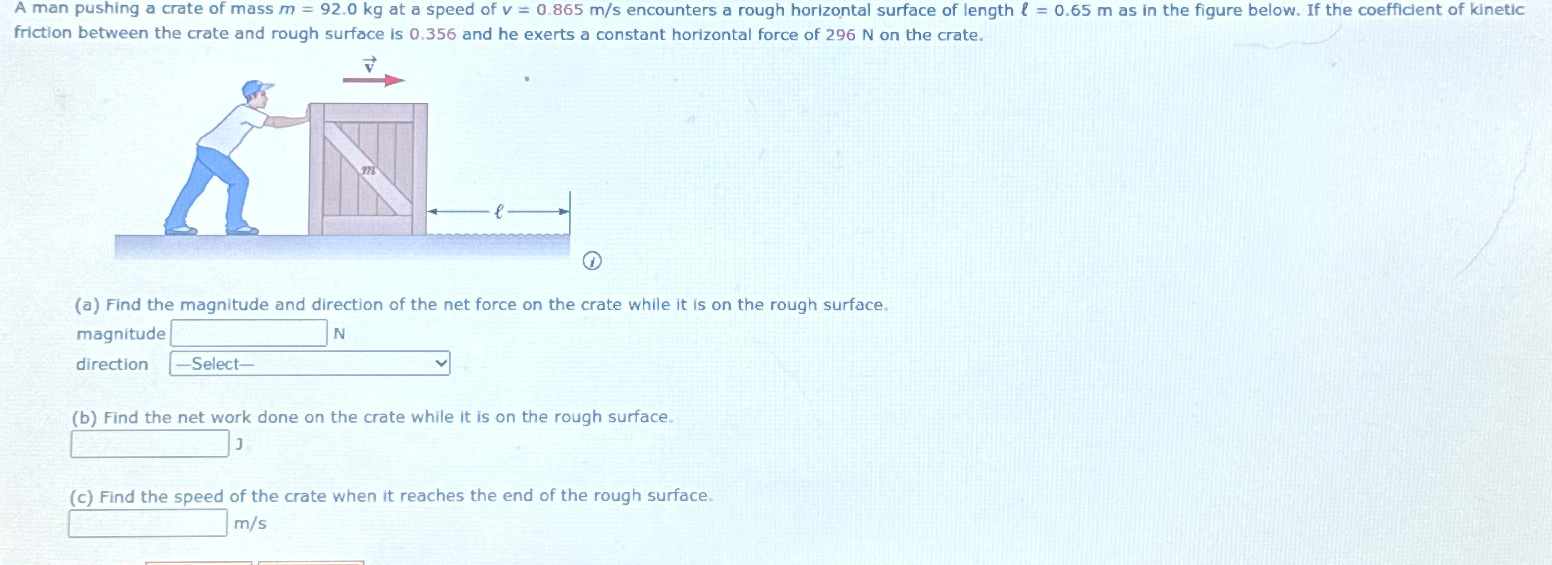 A man pushing a crate of mass $m = 92.0$ kg at a speed of $v = 0.865$ m/s encounters a rough horizontal surface of length $\ell = 0.65$ m as in the figure below. If the coefficient of kinetic friction between the crate and rough surface is 0.356 and he exerts a constant horizontal force of 296 N on the crate.

$\vec{v}$

$m$

$\ell$

(a) Find the magnitude and direction of the net force on the crate while it is on the rough surface.

magnitude N

direction —Select—

(b) Find the net work done on the crate while it is on the rough surface.

J

(c) Find the speed of the crate when it reaches the end of the rough surface.

m/s